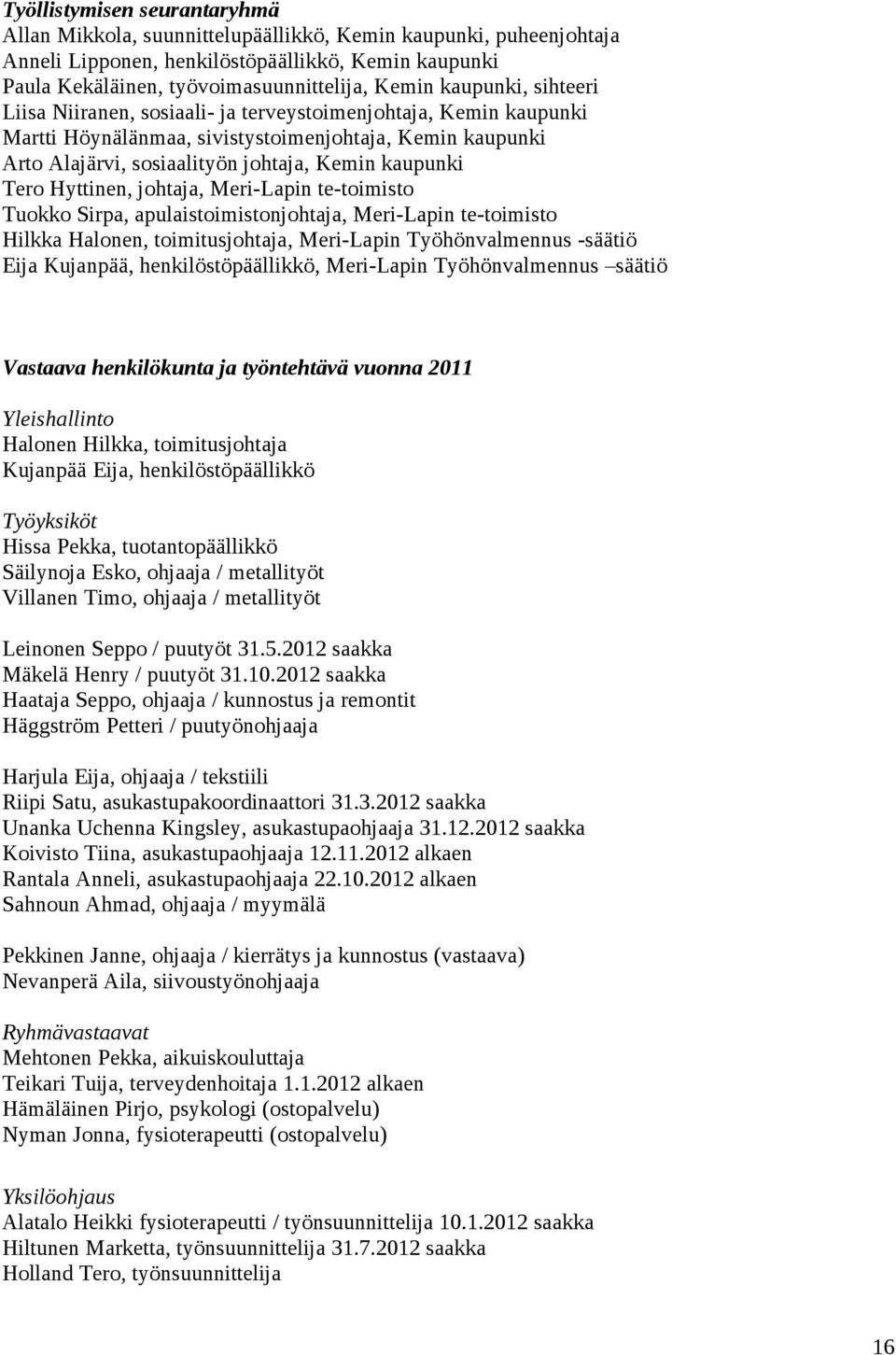 Työllistymisen seurantaryhmä
Allan Mikkola, suunnittelupäällikkö, Kemin kaupunki, puheenjohtaja
Anneli Lipponen, henkilöstöpäällikkö, Kemin kaupunki
Paula Kekäläinen, työvoimasuunnittelija, Kemin kaupunki, sihteeri
Liisa Niiranen, sosiaali- ja terveystoimenjohtaja, Kemin kaupunki
Martti Höynälänmaa, sivistystoimenjohtaja, Kemin kaupunki
Arto Alajärvi, sosiaalityön johtaja, Kemin kaupunki
Tero Hyttinen, johtaja, Meri-Lapin te-toimisto
Tuokko Sirpa, apulaistoimistonjohtaja, Meri-Lapin te-toimisto
Hilkka Halonen, toimitusjohtaja, Meri-Lapin Työhönvalmennus -säätiö
Eija Kujanpää, henkilöstöpäällikkö, Meri-Lapin Työhönvalmennus –säätiö

Vastaava henkilökunta ja työntehtävä vuonna 2011

Yleishallinto
Halonen Hilkka, toimitusjohtaja
Kujanpää Eija, henkilöstöpäällikkö

Työyksiköt
Hissa Pekka, tuotantopäällikkö
Säilynoja Esko, ohjaaja / metallityöt
Villanen Timo, ohjaaja / metallityöt

Leinonen Seppo / puutyöt 31.5.2012 saakka
Mäkelä Henry / puutyöt 31.10.2012 saakka
Haataja Seppo, ohjaaja / kunnostus ja remontit
Häggström Petteri / puutyönohjaaja

Harjula Eija, ohjaaja / tekstiili
Riipi Satu, asukastupakoordinaattori 31.3.2012 saakka
Unanka Uchenna Kingsley, asukastupaohjaaja 31.12.2012 saakka
Koivisto Tiina, asukastupaohjaaja 12.11.2012 alkaen
Rantala Anneli, asukastupaohjaaja 22.10.2012 alkaen
Sahnoun Ahmad, ohjaaja / myymälä

Pekkinen Janne, ohjaaja / kierrätys ja kunnostus (vastaava)
Nevanperä Aila, siivoustyönohjaaja

Ryhmävastaavat
Mehtonen Pekka, aikuiskouluttaja
Teikari Tuija, terveydenhoitaja 1.1.2012 alkaen
Hämäläinen Pirjo, psykologi (ostopalvelu)
Nyman Jonna, fysioterapeutti (ostopalvelu)

Yksilöohjaus
Alatalo Heikki fysioterapeutti / työnsuunnittelija 10.1.2012 saakka
Hiltunen Marketta, työnsuunnittelija 31.7.2012 saakka
Holland Tero, työnsuunnittelija

16